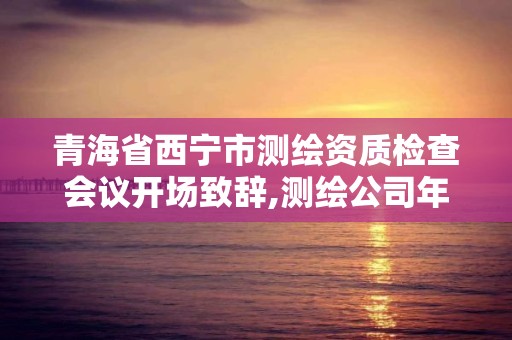 青海省西宁市测绘资质检查会议开场致辞,测绘公司年